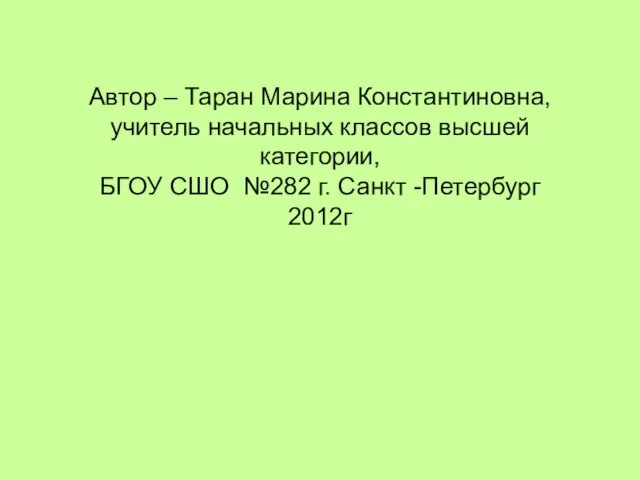 Автор – Таран Марина Константиновна, учитель начальных классов высшей категории,
БГОУ СШО №282 г. Санкт -Петербург
2012г